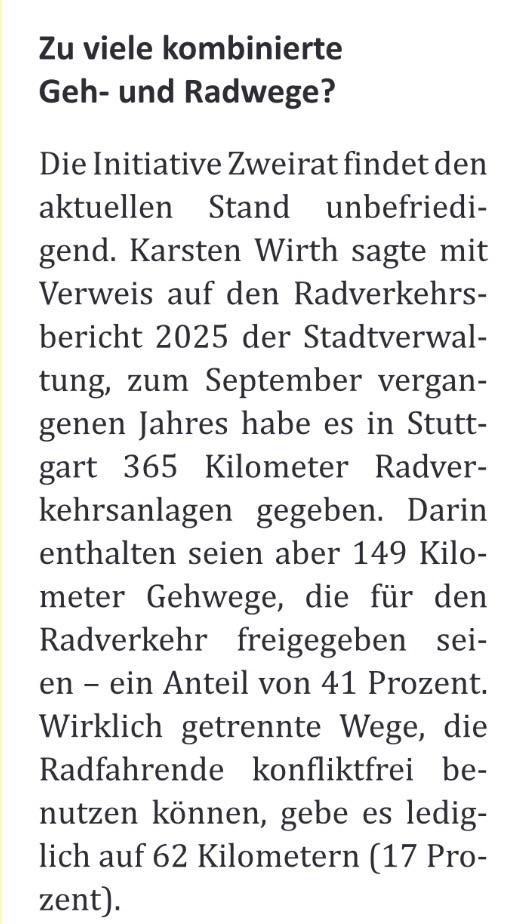 Zu viele kombinierte Geh- und Radwege?

Die Initiative Zweirat findet den aktuellen Stand unbefriedigend. Karsten Wirth sagte mit Verweis auf den Radverkehrsbericht 2025 der Stadtverwaltung, zum September vergangenen Jahres habe es in Stuttgart 365 Kilometer Radverkehrsanlagen gegeben. Darin enthalten seien aber 149 Kilometer Gehwege, die für den Radverkehr freigegeben seien – ein Anteil von 41 Prozent. Wirklich getrennte Wege, die Radfahrende konfliktfrei benutzen können, gebe es lediglich auf 62 Kilometern (17 Prozent).